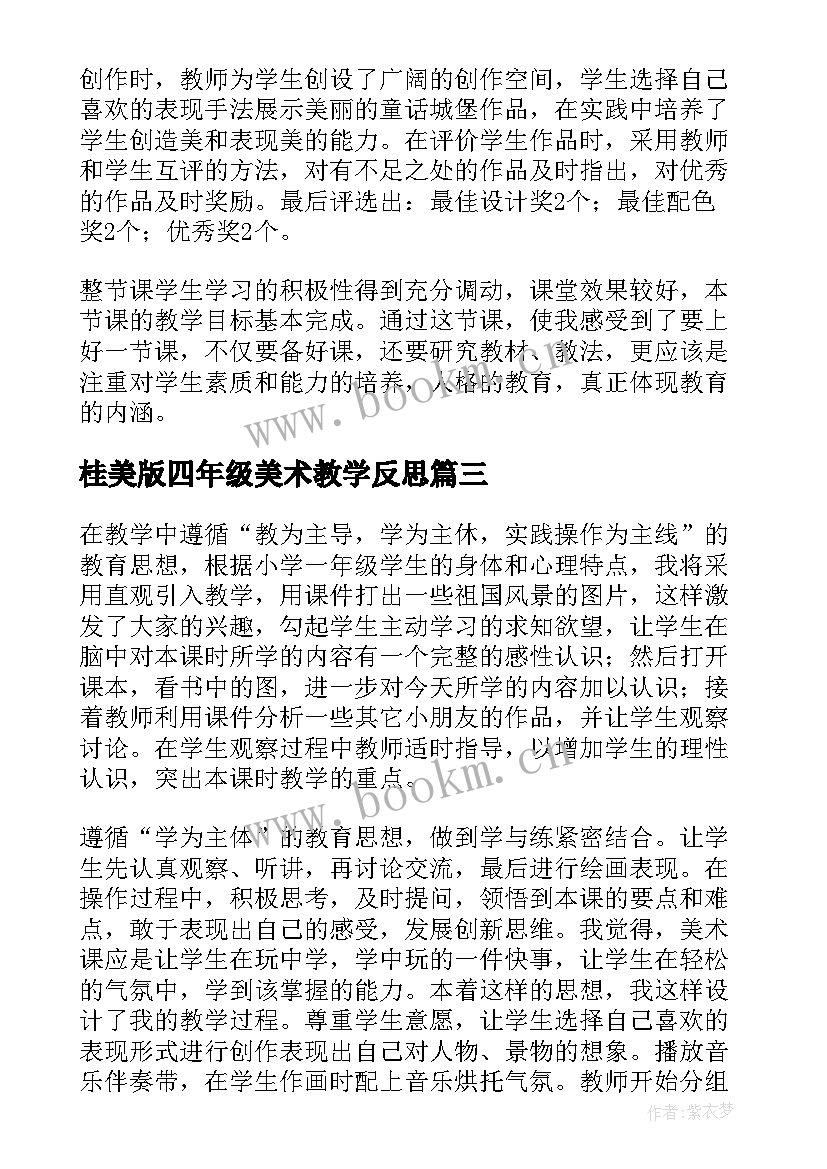 创作时，教师为学生创设了广阔的创作空间，学生选择自己喜欢的表现手法展示美丽的童话城堡作品，在实践中培养了学生创造美和表现美的能力。在评价学生作品时，采用教师和学生互评的方法，对有不足之处的作品及时指出，对优秀的作品及时奖励。最后评选出：最佳设计奖2个；最佳配色奖2个；优秀奖2个。

整节课学生学习的积极性得到充分调动，课堂效果较好，本节课的教学目标基本完成。通过这节课，使我感受到了要上好一节课，不仅要备好课，还要研究教材、教法，更应该是注重对学生素质和能力的培养，人格的教育，真正体现教育的内涵。

www.bookm.cn

桂美版四年级美术教学反思篇三

在教学中遵循“教为主导，学为主体，实践操作为主线”的教育思想，根据小学一年级学生的身体和心理特点，我将采用直观引入教学，用课件打出一些祖国风景的图片，这样激发了大家的兴趣，勾起学生主动学习的求知欲望，让学生在脑中对本课时所学的内容有一个完整的感性认识；然后打开课本，看书中的图，进一步对今天所学的内容加以认识；接着教师利用课件分析一些其它小朋友的作品，并让学生观察讨论。在学生观察过程中教师适时指导，以增加学生的理性认识，突出本课时教学的重点。

www.bookm.cn

遵循“学为主体”的教育思想，做到学与练紧密结合。让学生先认真观察、听讲，再讨论交流，最后进行绘画表现。在操作过程中，积极思考，及时提问，领悟到本课的要点和难点，敢于表现出自己的感受，发展创新思维。我觉得，美术课应是让学生在玩中学，学中玩的一件快事，让学生在轻松的气氛中，学到该掌握的能力。本着这样的思想，我这样设计了我的教学过程。尊重学生意愿，让学生选择自己喜欢的表现形式进行创作表现出自己对人物、景物的想象。播放音乐伴奏带，在学生作画时配上音乐烘托气氛。教师开始分组

作者：紫衣梦